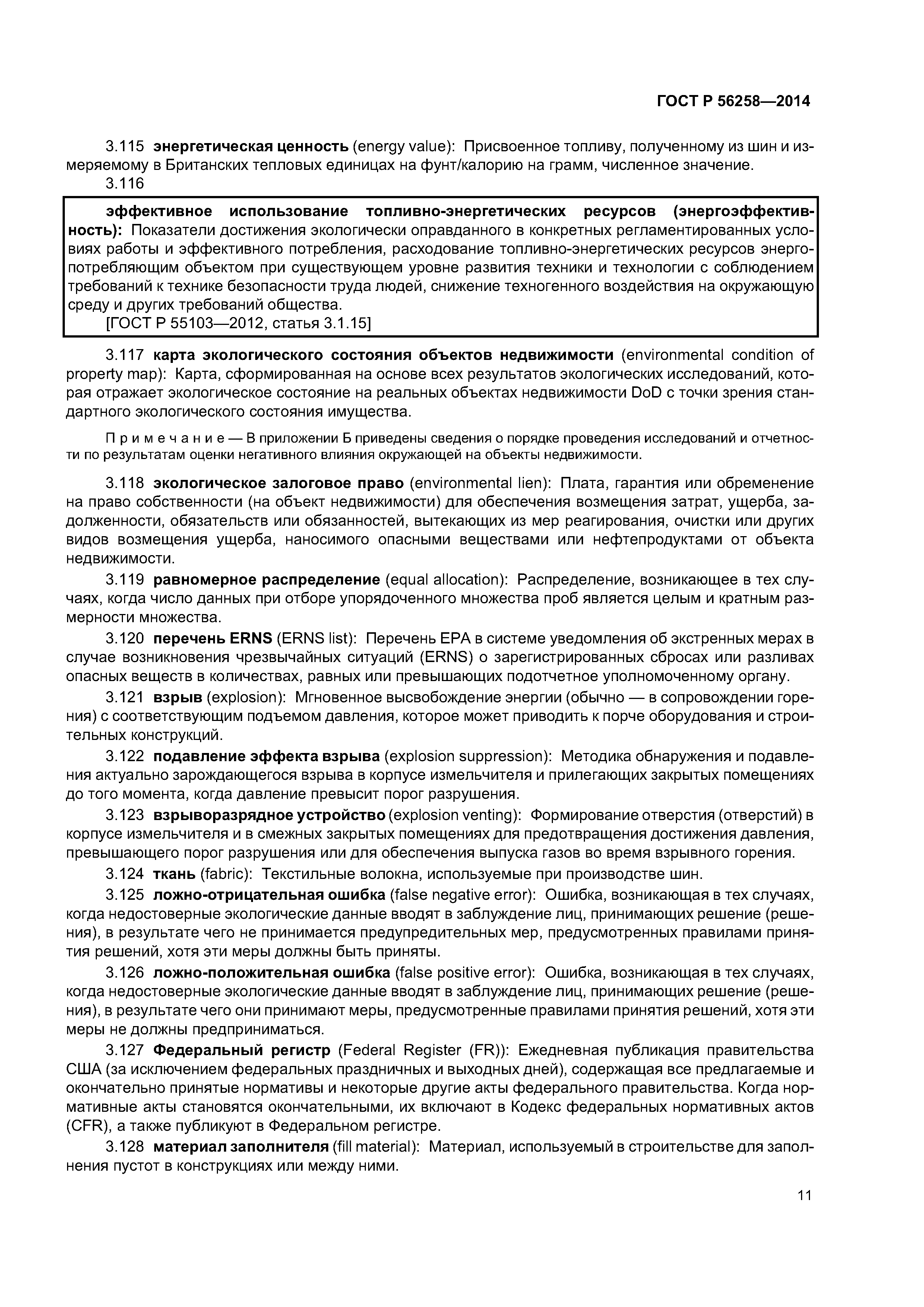 ГОСТ Р 56258—2014

3.115 энергетическая ценность (energy value): Присвоенное топливу, полученному из шин и измеряемому в Британских тепловых единицах на фунт/калорию на грамм, численное значение.

3.116

эффективное использование топливно-энергетических ресурсов (энергоэффективность): Показатели достижения экологически оправданного в конкретных регламентированных условиях работы и эффективного потребления, расходование топливно-энергетических ресурсов энергопотребляющим объектом при существующем уровне развития техники и технологии с соблюдением требований к технике безопасности труда людей, снижение техногенного воздействия на окружающую среду и других требований общества.

[ГОСТ Р 55103—2012, статья 3.1.15]

3.117 карта экологического состояния объектов недвижимости (environmental condition of property map): Карта, сформированная на основе всех результатов экологических исследований, которая отражает экологическое состояние на реальных объектах недвижимости DoD с точки зрения стандартного экологического состояния имущества.

Примечание — В приложении Б приведены сведения о порядке проведения исследований и отчетности по результатам оценки негативного влияния окружающей на объекты недвижимости.

3.118 экологическое залоговое право (environmental lien): Плата, гарантия или обременение на право собственности (на объект недвижимости) для обеспечения возмещения затрат, ущерба, задолженности, обязательств или обязанностей, вытекающих из мер реагирования, очистки или других видов возмещения ущерба, наносимого опасными веществами или нефтепродуктами от объекта недвижимости.

3.119 равномерное распределение (equal allocation): Распределение, возникающее в тех случаях, когда число данных при отборе упорядоченного множества проб является целым и кратным размерности множества.

3.120 перечень ERNS (ERNS list): Перечень EPA в системе уведомления об экстренных мерах в случае возникновения чрезвычайных ситуаций (ERNS) о зарегистрированных сбросах или разливах опасных веществ в количествах, равных или превышающих подотчетное уполномоченному органу.

3.121 взрыв (explosion): Мгновенное высвобождение энергии (обычно — в сопровождении горения) с соответствующим подъемом давления, которое может приводить к порче оборудования и строительных конструкций.

3.122 подавление эффекта взрыва (explosion suppression): Методика обнаружения и подавления актуально зарождающегося взрыва в корпусе измельчителя и прилегающих закрытых помещениях до того момента, когда давление превысит порог разрушения.

3.123 взрыворазрядное устройство (explosion venting): Формирование отверстия (отверстий) в корпусе измельчителя и в смежных закрытых помещениях для предотвращения достижения давления, превышающего порог разрушения или для обеспечения выпуска газов во время взрывного горения.

3.124 ткань (fabric): Текстильные волокна, используемые при производстве шин.

3.125 ложно-отрицательная ошибка (false negative error): Ошибка, возникающая в тех случаях, когда недостоверные экологические данные вводят в заблуждение лиц, принимающих решение (решения), в результате чего не принимается предупредительных мер, предусмотренных правилами принятия решений, хотя эти меры должны быть приняты.

3.126 ложно-положительная ошибка (false positive error): Ошибка, возникающая в тех случаях, когда недостоверные экологические данные вводят в заблуждение лиц, принимающих решение (решения), в результате чего они принимают меры, предусмотренные правилами принятия решений, хотя эти меры не должны предприниматься.

3.127 Федеральный регистр (Federal Register (FR)): Ежедневная публикация правительства США (за исключением федеральных праздничных и выходных дней), содержащая все предлагаемые и окончательно принятые нормативы и некоторые другие акты федерального правительства. Когда нормативные акты становятся окончательными, их включают в Кодекс федеральных нормативных актов (CFR), а также публикуют в Федеральном регистре.

3.128 материал заполнителя (fill material): Материал, используемый в строительстве для заполнения пустот в конструкциях или между ними.

11